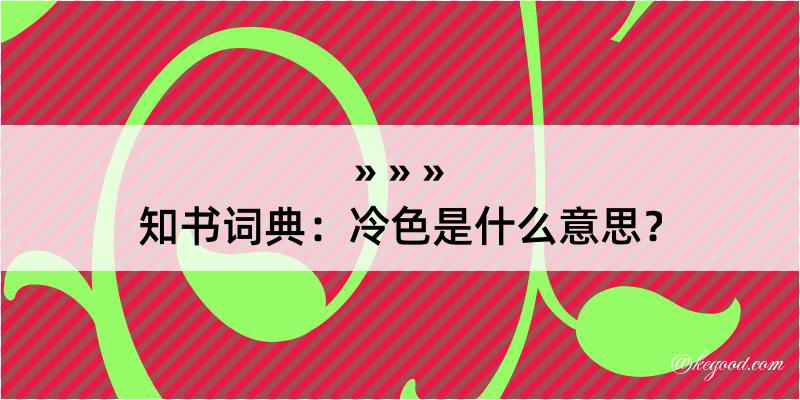 » » »
知书词典：冷色是什么意思？

@kegood.com